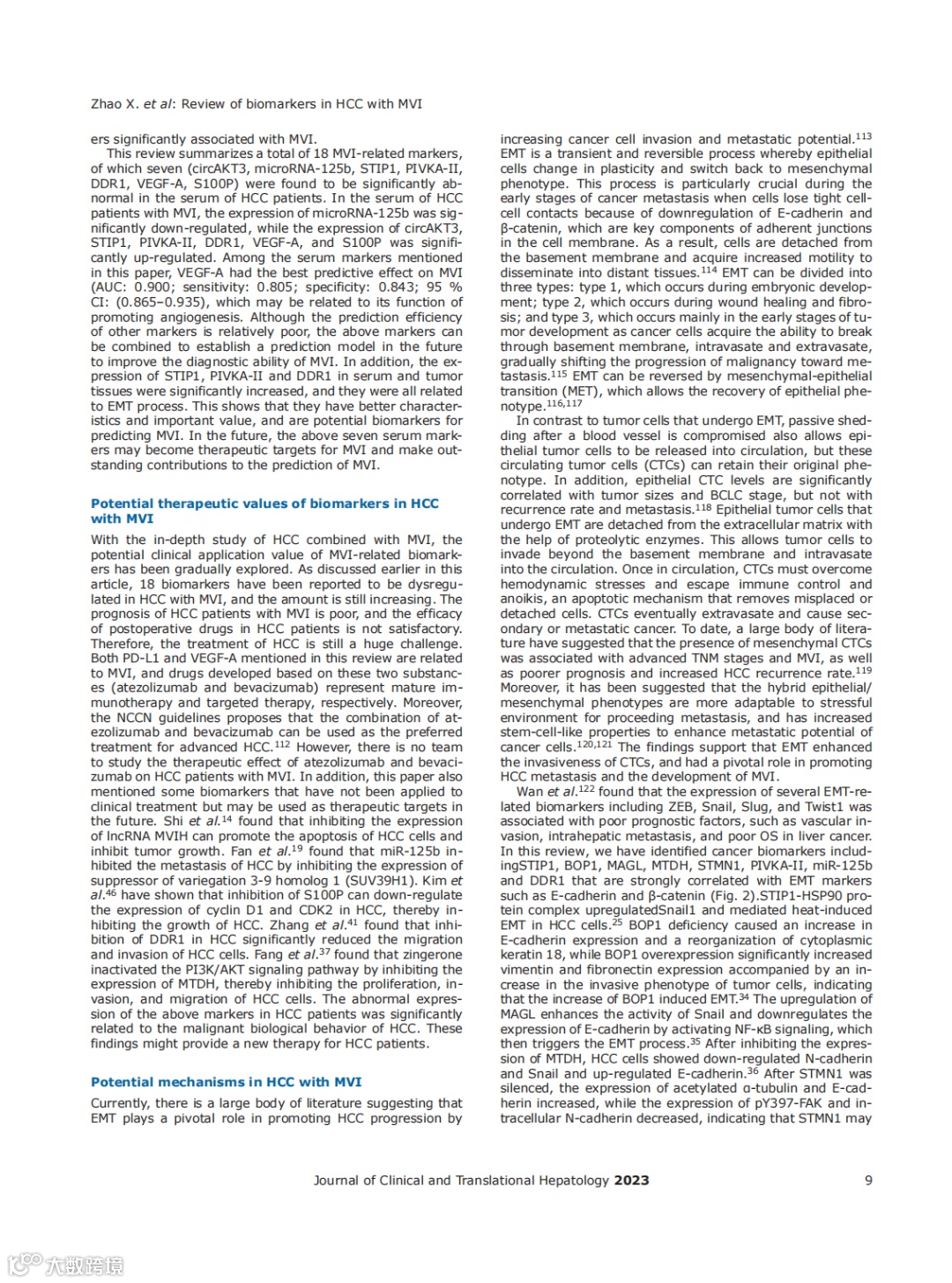 Zhao X. et al: Review of biomarkers in HCC with MVI

ers significantly associated with MVI.

This review summarizes a total of 18 MVI-related markers, of which seven (circAKT3, microRNA-125b, STIP1, PIVKA-II, DDR1, VEGF-A, S100P) were found to be significantly abnormal in the serum of HCC patients. In the serum of HCC patients with MVI, the expression of microRNA-125b was significantly down-regulated, while the expression of circAKT3, STIP1, PIVKA-II, DDR1, VEGF-A, and S100P was significantly up-regulated. Among the serum markers mentioned in this paper, VEGF-A had the best predictive effect on MVI (AUC: 0.900; sensitivity: 0.805; specificity: 0.843; 95 % CI: (0.865–0.935), which may be related to its function of promoting angiogenesis. Although the prediction efficiency of other markers is relatively poor, the above markers can be combined to establish a prediction model in the future to improve the diagnostic ability of MVI. In addition, the expression of STIP1, PIVKA-II and DDR1 in serum and tumor tissues were significantly increased, and they were all related to EMT process. This shows that they have better characteristics and important value, and are potential biomarkers for predicting MVI. In the future, the above seven serum markers may become therapeutic targets for MVI and make outstanding contributions to the prediction of MVI.

Potential therapeutic values of biomarkers in HCC with MVI

With the in-depth study of HCC combined with MVI, the potential clinical application value of MVI-related biomarkers has been gradually explored. As discussed earlier in this article, 18 biomarkers have been reported to be dysregulated in HCC with MVI, and the amount is still increasing. The prognosis of HCC patients with MVI is poor, and the efficacy of postoperative drugs in HCC patients is not satisfactory. Therefore, the treatment of HCC is still a huge challenge. Both PD-L1 and VEGF-A mentioned in this review are related to MVI, and drugs developed based on these two substances (atezolizumab and bevacizumab) represent mature immunotherapy and targeted therapy, respectively. Moreover, the NCCN guidelines proposes that the combination of atezolizumab and bevacizumab can be used as the preferred treatment for advanced HCC.$^{112}$ However, there is no team to study the therapeutic effect of atezolizumab and bevacizumab on HCC patients with MVI. In addition, this paper also mentioned some biomarkers that have not been applied to clinical treatment but may be used as therapeutic targets in the future. Shi et al.$^{14}$ found that inhibiting the expression of lncRNA MVIH can promote the apoptosis of HCC cells and inhibit tumor growth. Fan et al.$^{19}$ found that miR-125b inhibited the metastasis of HCC by inhibiting the expression of suppressor of variegation 3-9 homolog 1 (SUV39H1). Kim et al.$^{46}$ have shown that inhibition of S100P can down-regulate the expression of cyclin D1 and CDK2 in HCC, thereby inhibiting the growth of HCC. Zhang et al.$^{41}$ found that inhibition of DDR1 in HCC significantly reduced the migration and invasion of HCC cells. Fang et al.$^{37}$ found that zingerone inactivated the PI3K/AKT signaling pathway by inhibiting the expression of MTDH, thereby inhibiting the proliferation, invasion, and migration of HCC cells. The abnormal expression of the above markers in HCC patients was significantly related to the malignant biological behavior of HCC. These findings might provide a new therapy for HCC patients.

Potential mechanisms in HCC with MVI

Currently, there is a large body of literature suggesting that EMT plays a pivotal role in promoting HCC progression by increasing cancer cell invasion and metastatic potential.$^{113}$ EMT is a transient and reversible process whereby epithelial cells change in plasticity and switch back to mesenchymal phenotype. This process is particularly crucial during the early stages of cancer metastasis when cells lose tight cell-cell contacts because of downregulation of E-cadherin and β-catenin, which are key components of adherent junctions in the cell membrane. As a result, cells are detached from the basement membrane and acquire increased motility to disseminate into distant tissues.$^{114}$ EMT can be divided into three types: type 1, which occurs during embryonic development; type 2, which occurs during wound healing and fibrosis; and type 3, which occurs mainly in the early stages of tumor development as cancer cells acquire the ability to break through basement membrane, intravasate and extravasate, gradually shifting the progression of malignancy toward metastasis.$^{115}$ EMT can be reversed by mesenchymal-epithelial transition (MET), which allows the recovery of epithelial phenotype.$^{116,117}$

In contrast to tumor cells that undergo EMT, passive shedding after a blood vessel is compromised also allows epithelial tumor cells to be released into circulation, but these circulating tumor cells (CTCs) can retain their original phenotype. In addition, epithelial CTC levels are significantly correlated with tumor sizes and BCLC stage, but not with recurrence rate and metastasis.$^{118}$ Epithelial tumor cells that undergo EMT are detached from the extracellular matrix with the help of proteolytic enzymes. This allows tumor cells to invade beyond the basement membrane and intravasate into the circulation. Once in circulation, CTCs must overcome hemodynamic stresses and escape immune control and anoikis, an apoptotic mechanism that removes misplaced or detached cells. CTCs eventually extravasate and cause secondary or metastatic cancer. To date, a large body of literature have suggested that the presence of mesenchymal CTCs was associated with advanced TNM stages and MVI, as well as poorer prognosis and increased HCC recurrence rate.$^{119}$ Moreover, it has been suggested that the hybrid epithelial/mesenchymal phenotypes are more adaptable to stressful environment for proceeding metastasis, and has increased stem-cell-like properties to enhance metastatic potential of cancer cells.$^{120,121}$ The findings support that EMT enhanced the invasiveness of CTCs, and had a pivotal role in promoting HCC metastasis and the development of MVI.

Wan et al.$^{122}$ found that the expression of several EMT-related biomarkers including ZEB, Snail, Slug, and Twist1 was associated with poor prognostic factors, such as vascular invasion, intrahepatic metastasis, and poor OS in liver cancer. In this review, we have identified cancer biomarkers includingSTIP1, BOP1, MAGL, MTDH, STMN1, PIVKA-II, miR-125b and DDR1 that are strongly correlated with EMT markers such as E-cadherin and β-catenin (Fig. 2).STIP1-HSP90 protein complex upregulatedSnail1 and mediated heat-induced EMT in HCC cells.$^{25}$ BOP1 deficiency caused an increase in E-cadherin expression and a reorganization of cytoplasmic keratin 18, while BOP1 overexpression significantly increased vimentin and fibronectin expression accompanied by an increase in the invasive phenotype of tumor cells, indicating that the increase of BOP1 induced EMT.$^{34}$ The upregulation of MAGL enhances the activity of Snail and downregulates the expression of E-cadherin by activating NF-κB signaling, which then triggers the EMT process.$^{35}$ After inhibiting the expression of MTDH, HCC cells showed down-regulated N-cadherin and Snail and up-regulated E-cadherin.$^{36}$ After STMN1 was silenced, the expression of acetylated α-tubulin and E-cadherin increased, while the expression of pY397-FAK and intracellular N-cadherin decreased, indicating that STMN1 may

Journal of Clinical and Translational Hepatology 2023 9

大数跨境